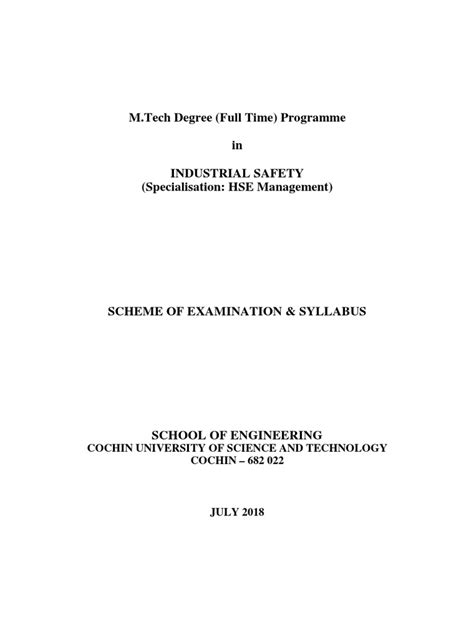 M.Tech Degree (Full Time) Programme

in

INDUSTRIAL SAFETY
(Specialisation: HSE Management)

SCHEME OF EXAMINATION & SYLLABUS

SCHOOL OF ENGINEERING
COCHIN UNIVERSITY OF SCIENCE AND TECHNOLOGY
COCHIN – 682 022

JULY 2018